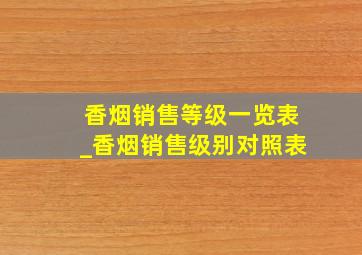 香烟销售等级一览表
_香烟销售级别对照表